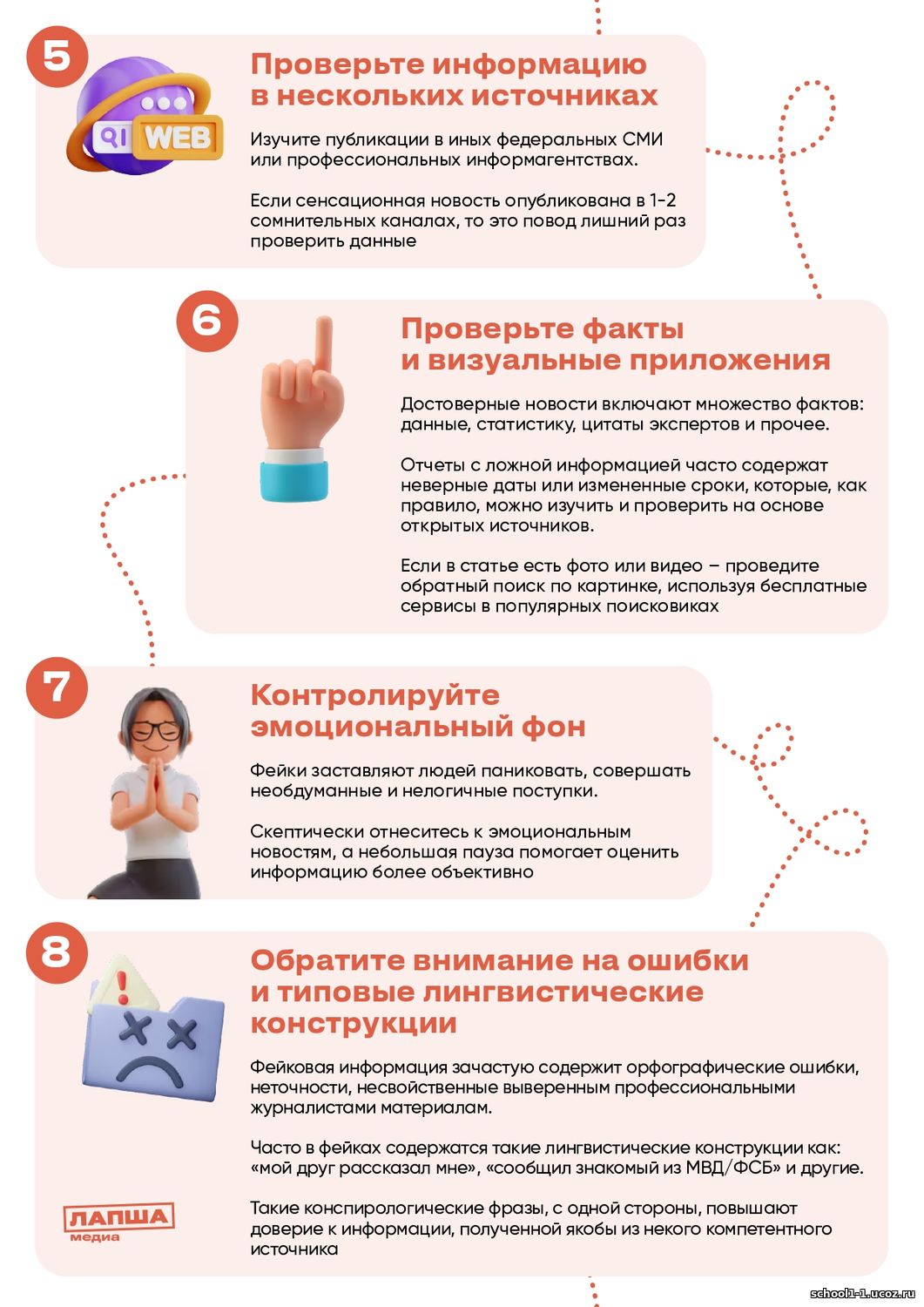 5

WEB

Проверьте информацию в нескольких источниках

Изучите публикации в иных федеральных СМИ или профессиональных информагентствах.

Если сенсационная новость опубликована в 1-2 сомнительных каналах, то это повод лишний раз проверить данные

6

Проверьте факты и визуальные приложения

Достоверные новости включают множество фактов: данные, статистику, цитаты экспертов и прочее.

Отчеты с ложной информацией часто содержат неверные даты или измененные сроки, которые, как правило, можно изучить и проверить на основе открытых источников.

Если в статье есть фото или видео – проведите обратный поиск по картинке, используя бесплатные сервисы в популярных поисковиках

7

Контролируйте эмоциональный фон

Фейки заставляют людей паниковать, совершать необдуманные и нелогичные поступки.

Скептически отнеситесь к эмоциональным новостям, а небольшая пауза помогает оценить информацию более объективно

8

Обратите внимание на ошибки и типовые лингвистические конструкции

Фейковая информация зачастую содержит орфографические ошибки, неточности, несвойственные выверенным профессиональными журналистами материалам.

Часто в фейках содержатся такие лингвистические конструкции как: «мой друг рассказал мне», «сообщил знакомый из МВД/ФСБ» и другие.

Такие конспирологические фразы, с одной стороны, повышают доверие к информации, полученной якобы из некого компетентного источника

ЛАПША медиа

school1-1.ucoz.ru